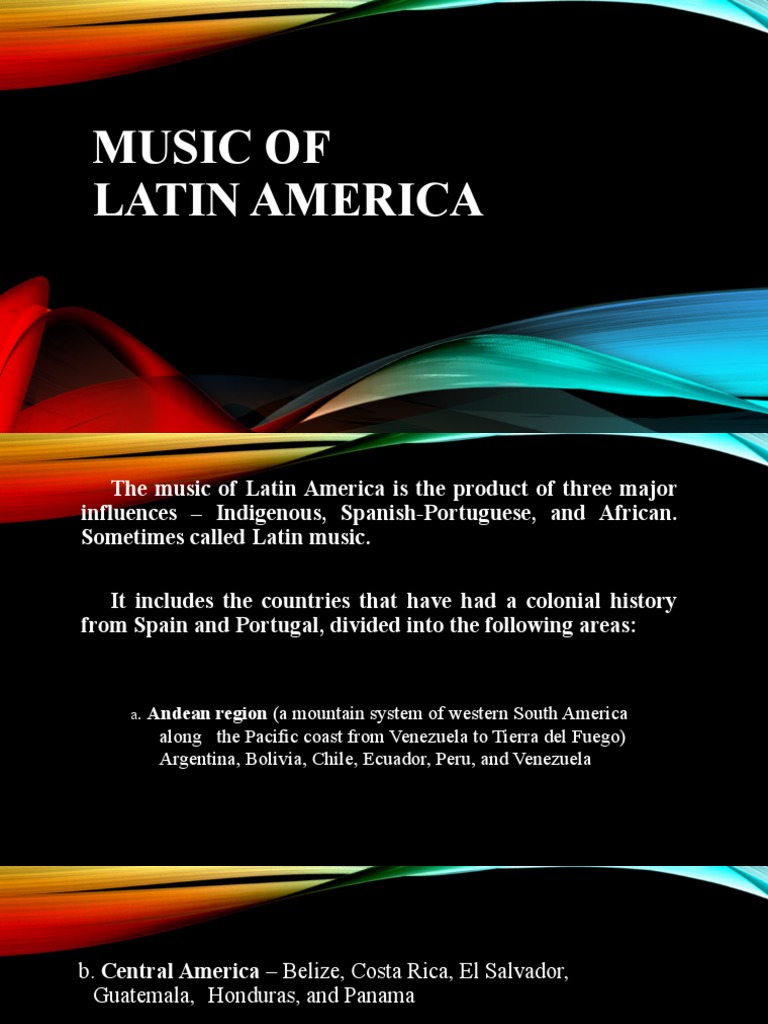 MUSIC OF LATIN AMERICA

The music of Latin America is the product of three major influences – Indigenous, Spanish-Portuguese, and African. Sometimes called Latin music.

It includes the countries that have had a colonial history from Spain and Portugal, divided into the following areas:

a. Andean region (a mountain system of western South America along the Pacific coast from Venezuela to Tierra del Fuego) Argentina, Bolivia, Chile, Ecuador, Peru, and Venezuela

b. Central America – Belize, Costa Rica, El Salvador, Guatemala, Honduras, and Panama